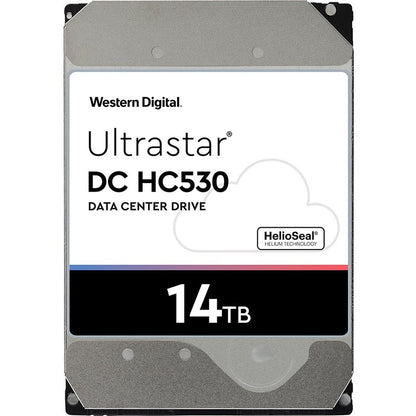 Western Digital.

Ultrastar®

DC HC530

DATA CENTER DRIVE

HelioSeal®
HELIUM TECHNOLOGY

14TB